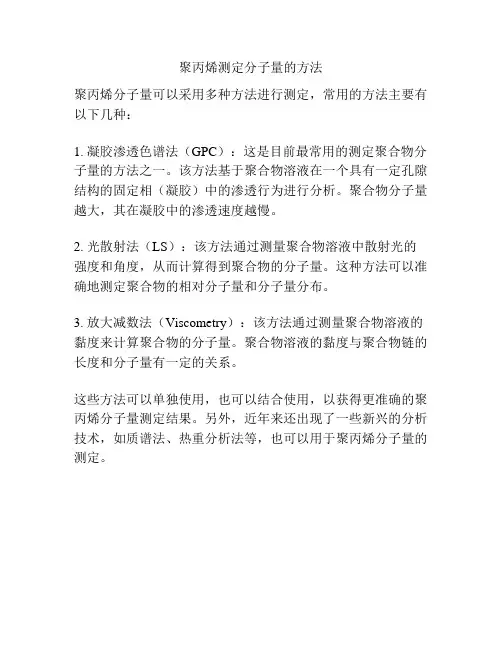 聚丙烯测定分子量的方法

聚丙烯分子量可以采用多种方法进行测定，常用的方法主要有以下几种：

1. 凝胶渗透色谱法（GPC）：这是目前最常用的测定聚合物分子量的方法之一。该方法基于聚合物溶液在一个具有一定孔隙结构的固定相（凝胶）中的渗透行为进行分析。聚合物分子量越大，其在凝胶中的渗透速度越慢。

2. 光散射法（LS）：该方法通过测量聚合物溶液中散射光的强度和角度，从而计算得到聚合物的分子量。这种方法可以准确地测定聚合物的相对分子量和分子量分布。

3. 放大减数法（Viscometry）：该方法通过测量聚合物溶液的黏度来计算聚合物的分子量。聚合物溶液的黏度与聚合物链的长度和分子量有一定的关系。

这些方法可以单独使用，也可以结合使用，以获得更准确的聚丙烯分子量测定结果。另外，近年来还出现了一些新兴的分析技术，如质谱法、热重分析法等，也可以用于聚丙烯分子量的测定。